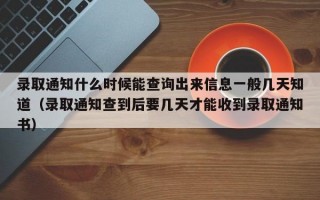 录取通知什么时候能查询出来信息一般几天知道（录取通知查到后要几天才能收到录取通知书）